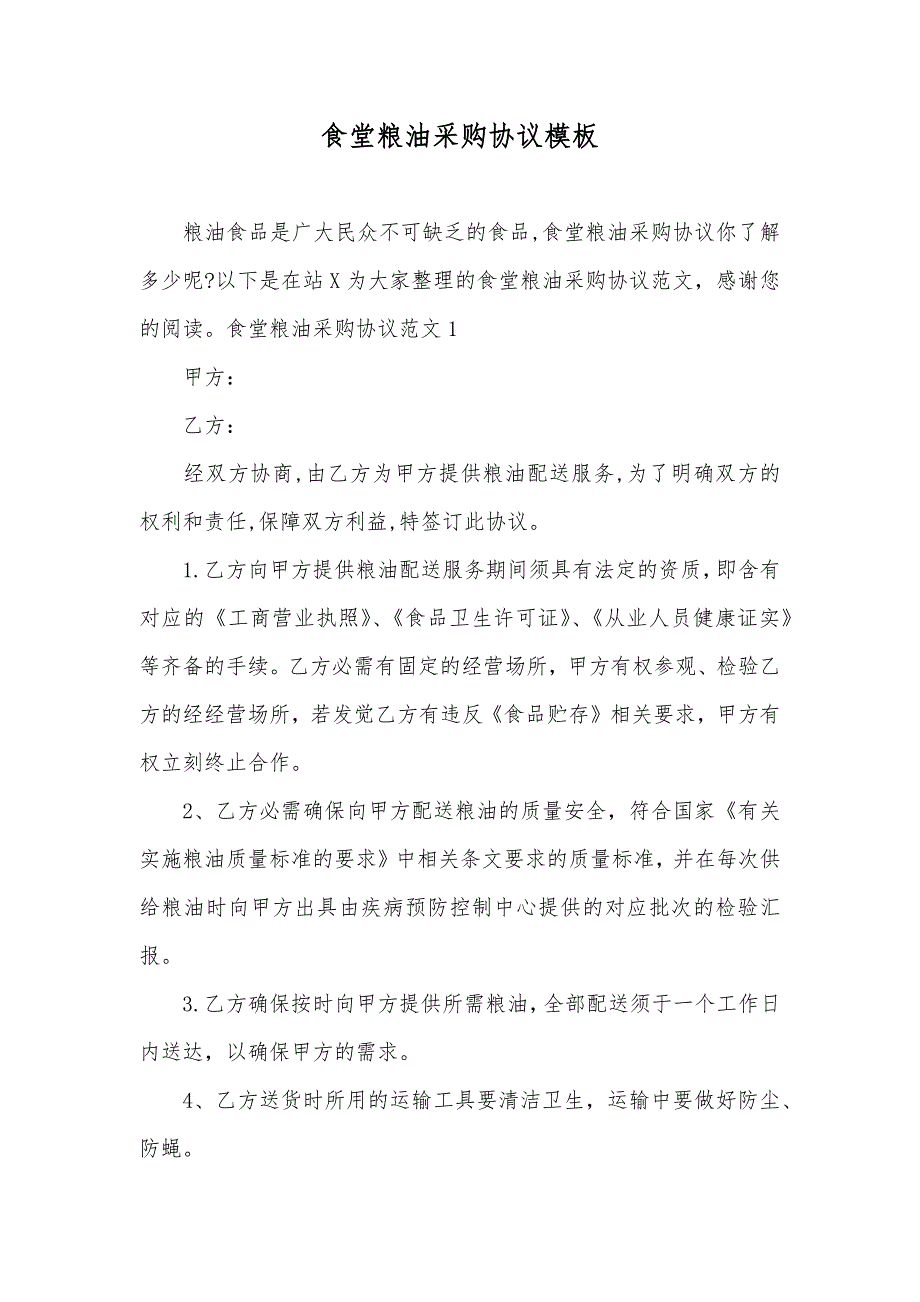 食堂粮油采购协议模板

粮油食品是广大民众不可缺乏的食品,食堂粮油采购协议你了解多少呢?以下是在站X为大家整理的食堂粮油采购协议范文，感谢您的阅读。食堂粮油采购协议范文1

甲方：

乙方：

经双方协商,由乙方为甲方提供粮油配送服务,为了明确双方的权利和责任,保障双方利益,特签订此协议。

1.乙方向甲方提供粮油配送服务期间须具有法定的资质,即含有对应的《工商营业执照》、《食品卫生许可证》、《从业人员健康证实》等齐备的手续。乙方必需有固定的经营场所，甲方有权参观、检验乙方的经经营场所，若发觉乙方有违反《食品贮存》相关要求，甲方有权立刻终止合作。

2、乙方必需确保向甲方配送粮油的质量安全，符合国家《有关实施粮油质量标准的要求》中相关条文要求的质量标准，并在每次供给粮油时向甲方出具由疾病预防控制中心提供的对应批次的检验汇报。

3.乙方确保按时向甲方提供所需粮油,全部配送须于一个工作日内送达，以确保甲方的需求。

4、乙方送货时所用的运输工具要清洁卫生，运输中要做好防尘、防蝇。